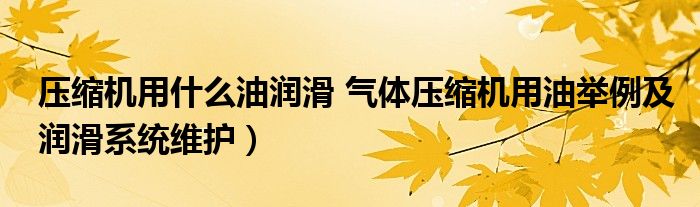 压缩机用什么油润滑 气体压缩机用油举例及润滑系统维护）